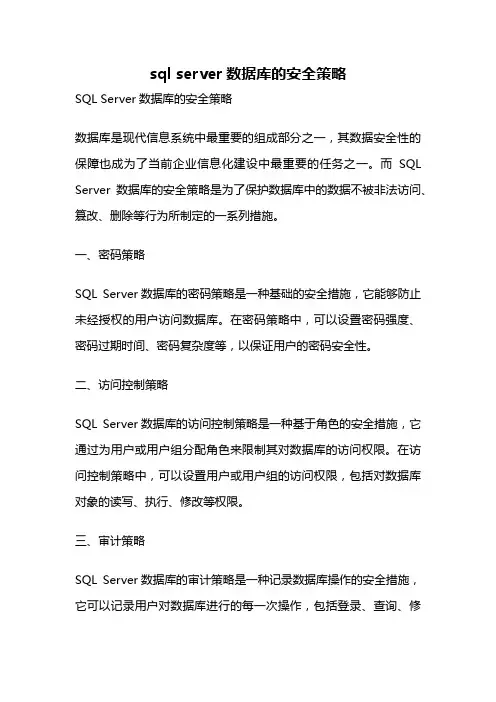 sql server 数据库的安全策略

SQL Server 数据库的安全策略

数据库是现代信息系统中最重要的组成部分之一，其数据安全性的保障也成为了当前企业信息化建设中最重要的任务之一。而 SQL Server 数据库的安全策略是为了保护数据库中的数据不被非法访问、篡改、删除等行为所制定的一系列措施。

一、密码策略

SQL Server 数据库的密码策略是一种基础的安全措施，它能够防止未经授权的用户访问数据库。在密码策略中，可以设置密码强度、密码过期时间、密码复杂度等，以保证用户的密码安全性。

二、访问控制策略

SQL Server 数据库的访问控制策略是一种基于角色的安全措施，它通过为用户或用户组分配角色来限制其对数据库的访问权限。在访问控制策略中，可以设置用户或用户组的访问权限，包括对数据库对象的读写、执行、修改等权限。

三、审计策略

SQL Server 数据库的审计策略是一种记录数据库操作的安全措施，它可以记录用户对数据库进行的每一次操作，包括登录、查询、修